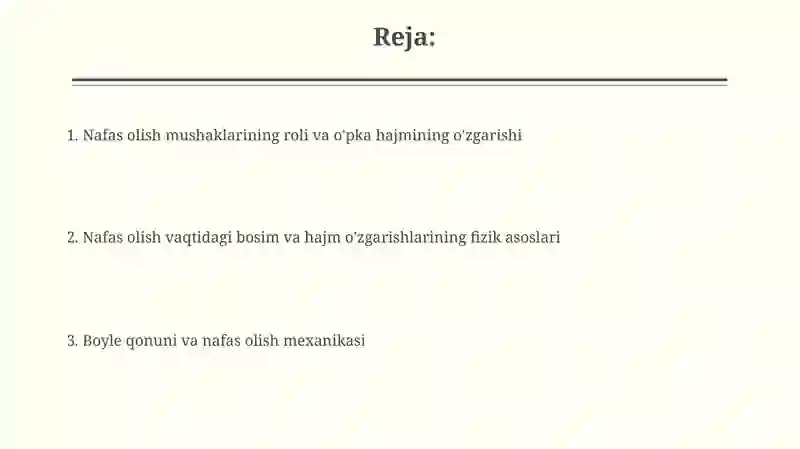 Reja:

1. Nafas olish mushaklarining roli va o'pka hajmining o'zgarishi

2. Nafas olish vaqtidagi bosim va hajm o'zgarishlarining fizik asoslari

3. Boyle qonuni va nafas olish mexanikasi